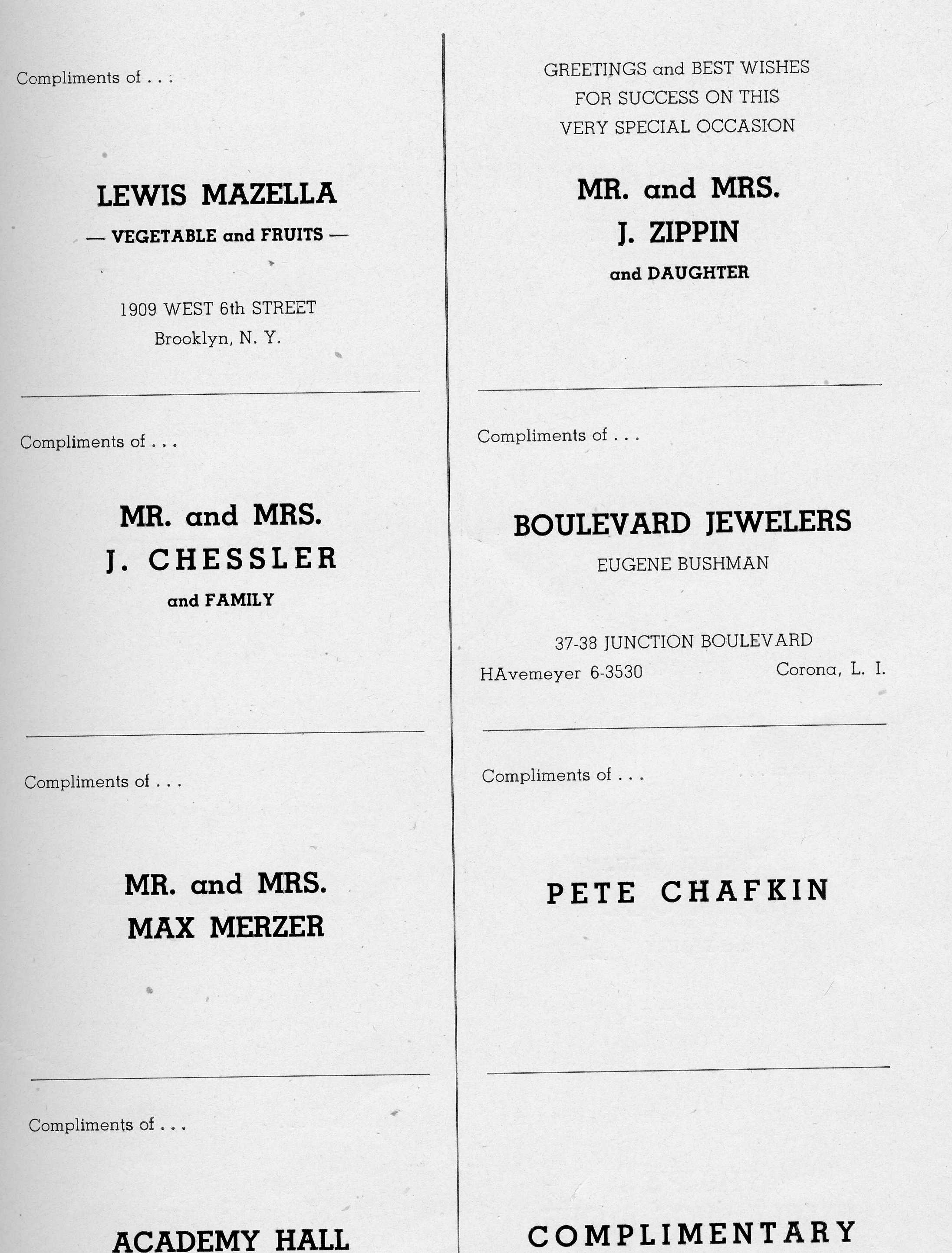 Compliments of . . .

LEWIS MAZELLA

— VEGETABLE and FRUITS —

1909 WEST 6th STREET
Brooklyn, N. Y.

Compliments of . . .

MR. and MRS.
J. CHESSLER
and FAMILY

Compliments of . . .

MR. and MRS.
MAX MERZER

Compliments of . . .

ACADEMY HALL

GREETINGS and BEST WISHES
FOR SUCCESS ON THIS
VERY SPECIAL OCCASION

MR. and MRS.
J. ZIPPIN
and DAUGHTER

Compliments of . . .

BOULEVARD JEWELERS
EUGENE BUSHMAN

37-38 JUNCTION BOULEVARD
HAvemeyer 6-3530 Corona, L. I.

Compliments of . . .

PETE CHAFKIN

COMPLIMENTARY